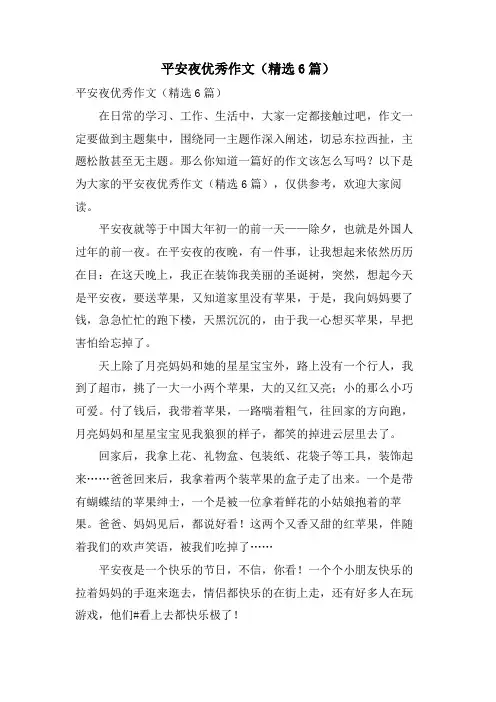 平安夜优秀作文（精选6篇）

平安夜优秀作文（精选6篇）

在日常的学习、工作、生活中，大家一定都接触过吧，作文一定要做到主题集中，围绕同一主题作深入阐述，切忌东拉西扯，主题松散甚至无主题。那么你知道一篇好的作文该怎么写吗？以下是为大家的平安夜优秀作文（精选6篇），仅供参考，欢迎大家阅读。

平安夜就等于中国大年初一的前一天——除夕，也就是外国人过年的前一夜。在平安夜的夜晚，有一件事，让我想起来依然历历在目：在这天晚上，我正在装饰我美丽的圣诞树，突然，想起今天是平安夜，要送苹果，又知道家里没有苹果，于是，我向妈妈要了钱，急急忙忙的跑下楼，天黑沉沉的，由于我一心想买苹果，早把害怕给忘掉了。

天上除了月亮妈妈和她的星星宝宝外，路上没有一个行人，我到了超市，挑了一大一小两个苹果，大的又红又亮；小的那么小巧可爱。付了钱后，我带着苹果，一路喘着粗气，往回家的方向跑，月亮妈妈和星星宝宝见我狼狈的样子，都笑的掉进云层里去了。

回家后，我拿上花、礼物盒、包装纸、花袋子等工具，装饰起来……爸爸回来后，我拿着两个装苹果的盒子走了出来。一个是带有蝴蝶结的苹果绅士，一个是被一位拿着鲜花的小姑娘抱着的苹果。爸爸、妈妈见后，都说好看！这两个又香又甜的红苹果，伴随着我们的欢声笑语，被我们吃掉了……

平安夜是一个快乐的节日，不信，你看！一个个小朋友快乐的拉着妈妈的手逛来逛去，情侣都快乐的在街上走，还有好多人在玩游戏，他们#看上去都快乐极了！